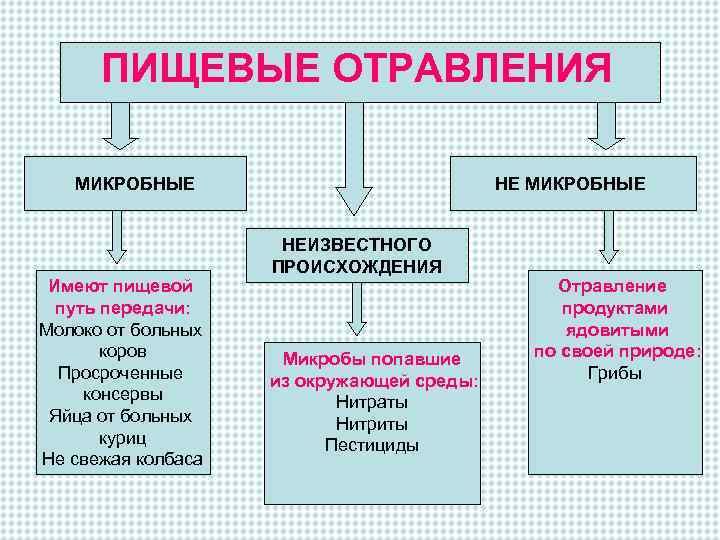 ПИЩЕВЫЕ ОТРАВЛЕНИЯ

МИКРОБНЫЕ

Имеют пищевой путь передачи:
Молоко от больных коров
Просроченные консервы
Яйца от больных куриц
Не свежая колбаса

НЕИЗВЕСТНОГО ПРОИСХОЖДЕНИЯ

Микробы попавшие из окружающей среды:
Нитраты
Нитриты
Пестициды

НЕ МИКРОБНЫЕ

Отравление продуктами ядовитыми по своей природе:
Грибы